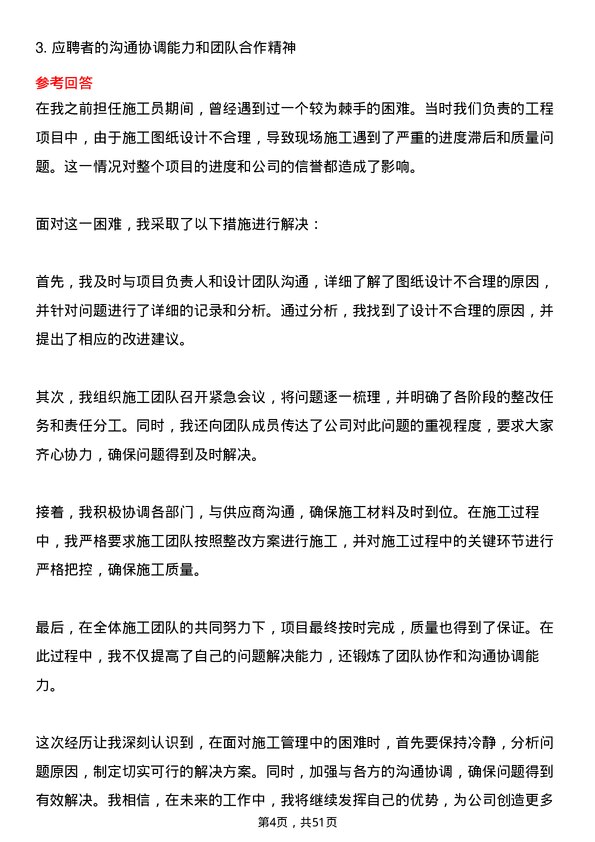 3. 应聘者的沟通协调能力和团队合作精神

参考回答

在我之前担任施工员期间，曾经遇到过一个较为棘手的困难。当时我们负责的工程项目中，由于施工图纸设计不合理，导致现场施工遇到了严重的进度滞后和质量问题。这一情况对整个项目的进度和公司的信誉都造成了影响。

面对这一困难，我采取了以下措施进行解决：

首先，我及时与项目负责人和设计团队沟通，详细了解了图纸设计不合理的原因，并针对问题进行了详细的记录和分析。通过分析，我找到了设计不合理的原因，并提出了相应的改进建议。

其次，我组织施工团队召开紧急会议，将问题逐一梳理，并明确了各阶段的整改任务和责任分工。同时，我还向团队成员传达了公司对此问题的重视程度，要求大家齐心协力，确保问题得到及时解决。

接着，我积极协调各部门，与供应商沟通，确保施工材料及时到位。在施工过程中，我严格要求施工团队按照整改方案进行施工，并对施工过程中的关键环节进行严格把控，确保施工质量。

最后，在全体施工团队的共同努力下，项目最终按时完成，质量也得到了保证。在此过程中，我不仅提高了自己的问题解决能力，还锻炼了团队协作和沟通协调能力。

这次经历让我深刻认识到，在面对施工管理中的困难时，首先要保持冷静，分析问题原因，制定切实可行的解决方案。同时，加强与各方的沟通协调，确保问题得到有效解决。我相信，在未来的工作中，我将继续发挥自己的优势，为公司创造更多

第4页，共51页